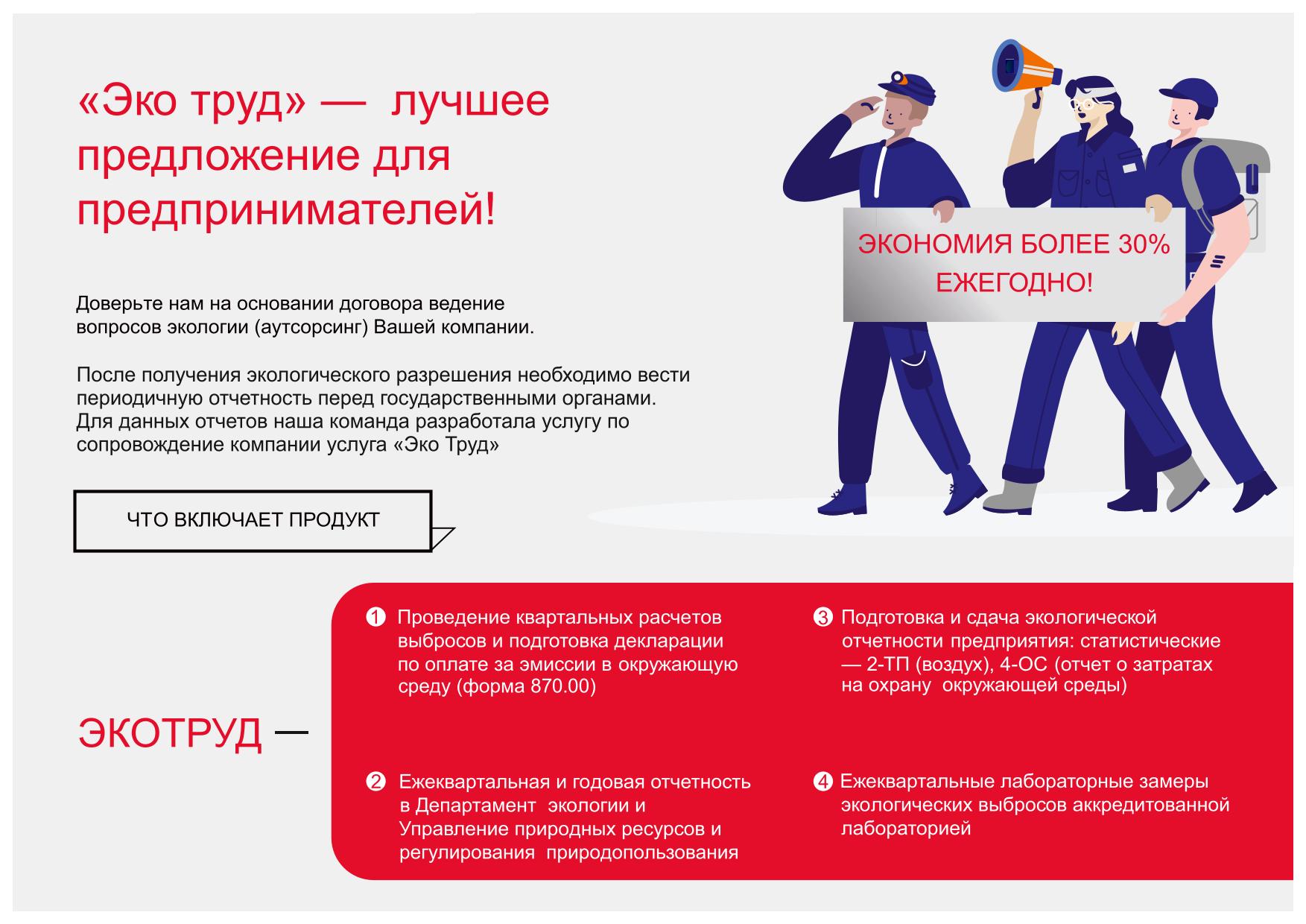 «Эко труд» — лучшее предложение для предпринимателей!

ЭКОНОМИЯ БОЛЕЕ 30% ЕЖЕГОДНО!

Доверьте нам на основании договора ведение вопросов экологии (аутсорсинг) Вашей компании.

После получения экологического разрешения необходимо вести периодичную отчетность перед государственными органами. Для данных отчетов наша команда разработала услугу по сопровождение компании услуга «Эко Труд»

ЧТО ВКЛЮЧАЕТ ПРОДУКТ

ЭКОТРУД —

1 Проведение квартальных расчетов выбросов и подготовка декларации по оплате за эмиссии в окружающую среду (форма 870.00)

2 Ежеквартальная и годовая отчетность в Департамент экологии и Управление природных ресурсов и регулирования природопользования

3 Подготовка и сдача экологической отчетности предприятия: статистические — 2-ТП (воздух), 4-ОС (отчет о затратах на охрану окружающей среды)

4 Ежеквартальные лабораторные замеры экологических выбросов аккредитованной лабораторией